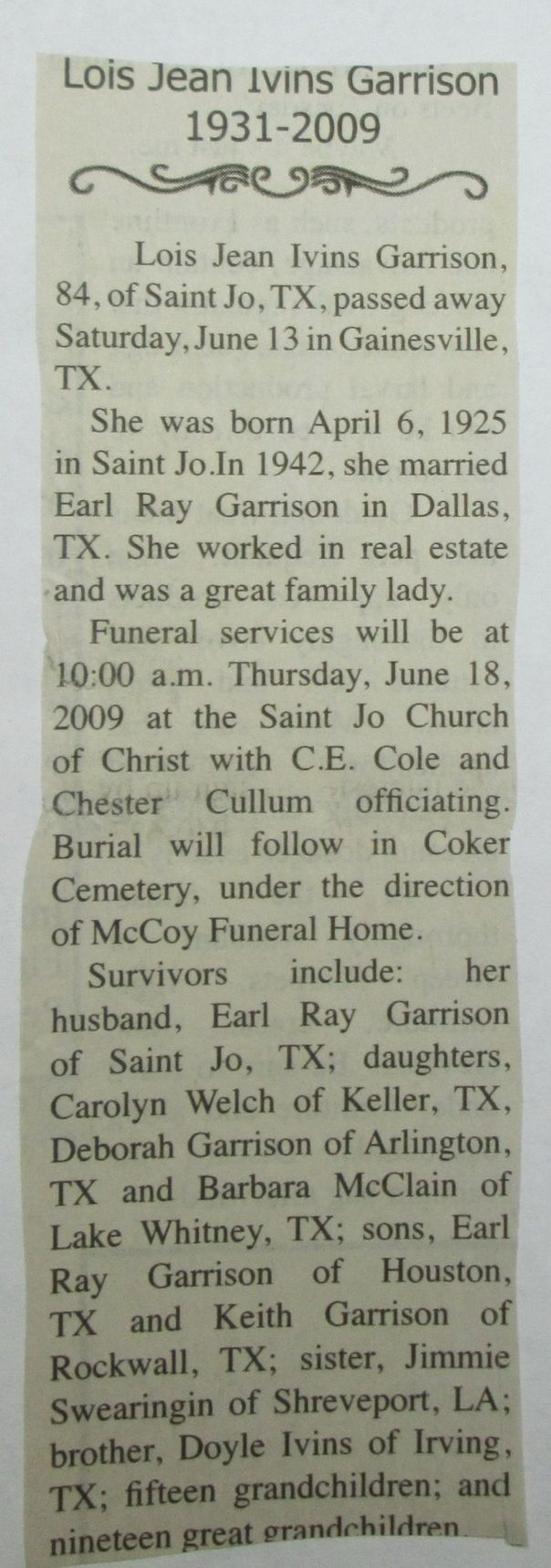 Lois Jean Ivins Garrison
1931-2009

Lois Jean Ivins Garrison, 84, of Saint Jo, TX, passed away Saturday, June 13 in Gainesville, TX.

She was born April 6, 1925 in Saint Jo.In 1942, she married Earl Ray Garrison in Dallas, TX. She worked in real estate and was a great family lady.

Funeral services will be at 10:00 a.m. Thursday, June 18, 2009 at the Saint Jo Church of Christ with C.E. Cole and Chester Cullum officiating. Burial will follow in Coker Cemetery, under the direction of McCoy Funeral Home.

Survivors include: her husband, Earl Ray Garrison of Saint Jo, TX; daughters, Carolyn Welch of Keller, TX, Deborah Garrison of Arlington, TX and Barbara McClain of Lake Whitney, TX; sons, Earl Ray Garrison of Houston, TX and Keith Garrison of Rockwall, TX; sister, Jimmie Swearingin of Shreveport, LA; brother, Doyle Ivins of Irving, TX; fifteen grandchildren; and nineteen great grandchildren.